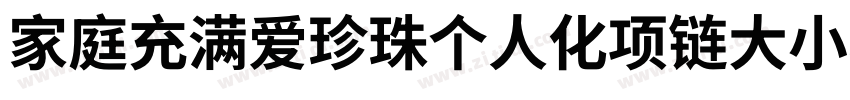 家庭充满爱珍珠个人化项链大小